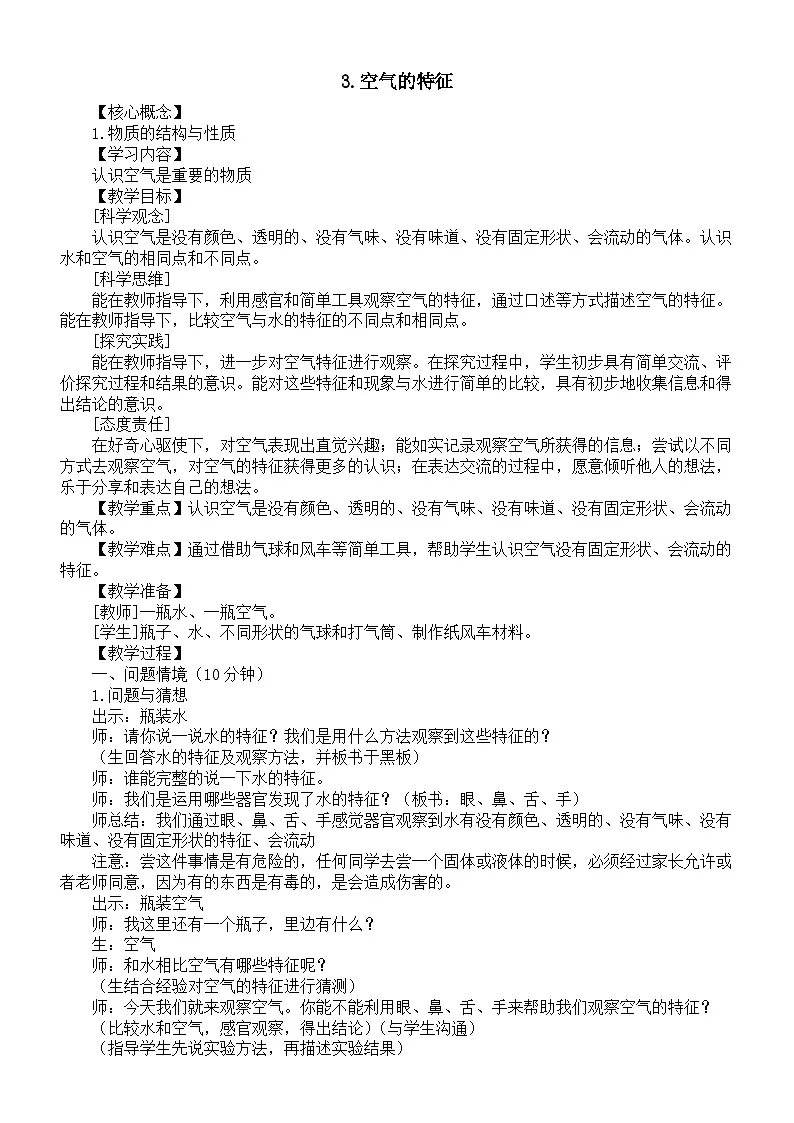 3.空气的特征

【核心概念】
1.物质的结构与性质
【学习内容】
认识空气是重要的物质
【教学目标】
[科学观念]
认识空气是没有颜色、透明的、没有气味、没有味道、没有固定形状、会流动的气体。认识水和空气的相同点和不同点。
[科学思维]
能在教师指导下，利用感官和简单工具观察空气的特征，通过口述等方式描述空气的特征。能在教师指导下，比较空气与水的特征的不同点和相同点。
[探究实践]
能在教师指导下，进一步对空气特征进行观察。在探究过程中，学生初步具有简单交流、评价探究过程和结果的意识。能对这些特征和现象与水进行简单的比较，具有初步地收集信息和得出结论的意识。
[态度责任]
在好奇心驱使下，对空气表现出直觉兴趣；能如实记录观察空气所获得的信息；尝试以不同方式去观察空气，对空气的特征获得更多的认识；在表达交流的过程中，愿意倾听他人的想法，乐于分享和表达自己的想法。
【教学重点】认识空气是没有颜色、透明的、没有气味、没有味道、没有固定形状、会流动的气体。
【教学难点】通过借助气球和风车等简单工具，帮助学生认识空气没有固定形状、会流动的特征。
【教学准备】
[教师]一瓶水、一瓶空气。
[学生]瓶子、水、不同形状的气球和打气筒、制作纸风车材料。
【教学过程】
一、问题情境（10分钟）
1.问题与猜想
出示：瓶装水
师：请你说一说水的特征？我们是用什么方法观察到这些特征的？
（生回答水的特征及观察方法，并板书于黑板）
师：谁能完整的说一下水的特征。
师：我们是运用哪些器官发现了水的特征？（板书：眼、鼻、舌、手）
师总结：我们通过眼、鼻、舌、手感觉器官观察到水有没有颜色、透明的、没有气味、没有味道、没有固定形状的特征、会流动
注意：尝这件事情是有危险的，任何同学去尝一个固体或液体的时候，必须经过家长允许或者老师同意，因为有的东西是有毒的，是会造成伤害的。
出示：瓶装空气
师：我这里还有一个瓶子，里边有什么？
生：空气
师：和水相比空气有哪些特征呢？
（生结合经验对空气的特征进行猜测）
师：今天我们就来观察空气。你能不能利用眼、鼻、舌、手来帮助我们观察空气的特征？
（比较水和空气，感官观察，得出结论）（与学生沟通）
（指导学生先说实验方法，再描述实验结果）